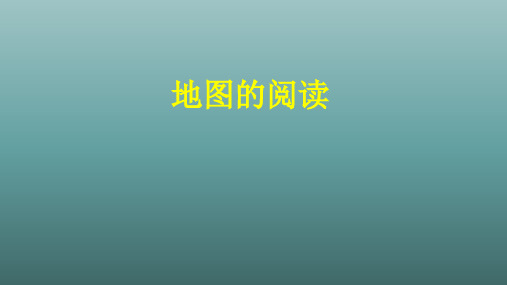 地图的阅读